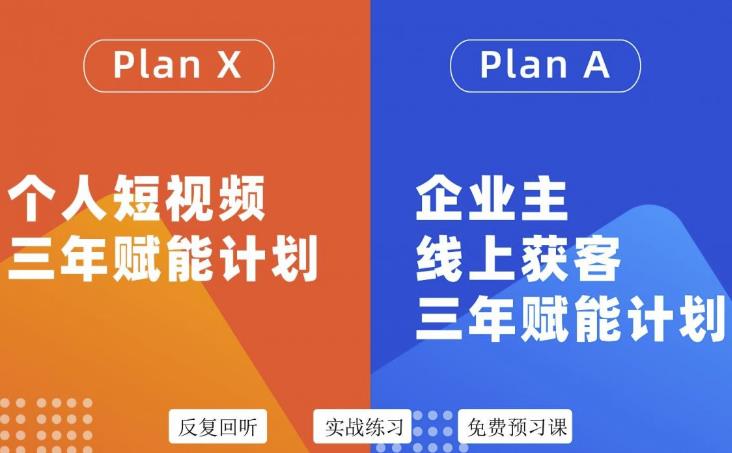 Plan X

个人短视频
三年赋能计划

Plan A

企业主
线上获客
三年赋能计划

反复回听

实战练习

免费预习课